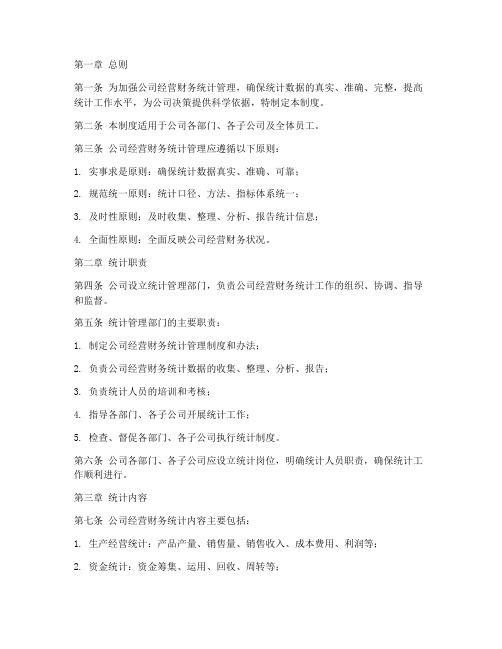 第一章 总则

第一条 为加强公司经营财务统计管理，确保统计数据的真实、准确、完整，提高统计工作水平，为公司决策提供科学依据，特制定本制度。

第二条 本制度适用于公司各部门、各子公司及全体员工。

第三条 公司经营财务统计管理应遵循以下原则：

1. 实事求是原则：确保统计数据真实、准确、可靠；

2. 规范统一原则：统计口径、方法、指标体系统一；

3. 及时性原则：及时收集、整理、分析、报告统计信息；

4. 全面性原则：全面反映公司经营财务状况。

第二章 统计职责

第四条 公司设立统计管理部门，负责公司经营财务统计工作的组织、协调、指导和监督。

第五条 统计管理部门的主要职责：

1. 制定公司经营财务统计管理制度和办法；

2. 负责公司经营财务统计数据的收集、整理、分析、报告；

3. 负责统计人员的培训和考核；

4. 指导各部门、各子公司开展统计工作；

5. 检查、督促各部门、各子公司执行统计制度。

第六条 公司各部门、各子公司应设立统计岗位，明确统计人员职责，确保统计工作顺利进行。

第三章 统计内容

第七条 公司经营财务统计内容主要包括：

1. 生产经营统计：产品产量、销售量、销售收入、成本费用、利润等；

2. 资金统计：资金筹集、运用、回收、周转等；